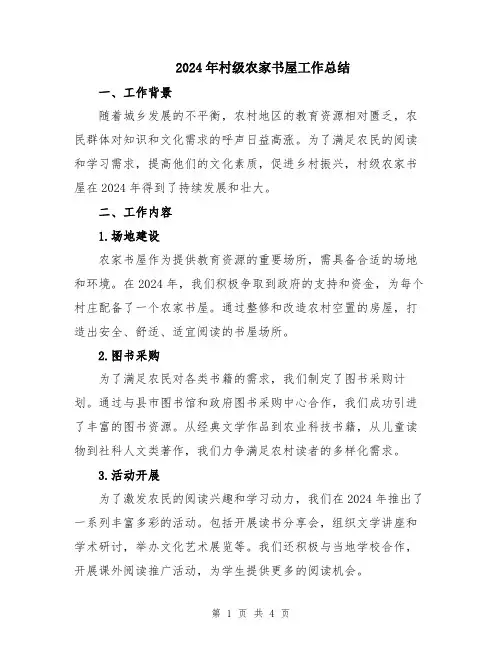 2024年村级农家书屋工作总结

一、工作背景

随着城乡发展的不平衡，农村地区的教育资源相对匮乏，农民群体对知识和文化需求的呼声日益高涨。为了满足农民的阅读和学习需求，提高他们的文化素质，促进乡村振兴，村级农家书屋在2024年得到了持续发展和壮大。

二、工作内容

1.场地建设

农家书屋作为提供教育资源的重要场所，需具备合适的场地和环境。在2024年，我们积极争取到政府的支持和资金，为每个村庄配备了一个农家书屋。通过整修和改造农村空置的房屋，打造出安全、舒适、适宜阅读的书屋场所。

2.图书采购

为了满足农民对各类书籍的需求，我们制定了图书采购计划。通过与县市图书馆和政府图书采购中心合作，我们成功引进了丰富的图书资源。从经典文学作品到农业科技书籍，从儿童读物到社科人文类著作，我们力争满足农村读者的多样化需求。

3.活动开展

为了激发农民的阅读兴趣和学习动力，我们在2024年推出了一系列丰富多彩的活动。包括开展读书分享会，组织文学讲座和学术研讨，举办文化艺术展览等。我们还积极与当地学校合作，开展课外阅读推广活动，为学生提供更多的阅读机会。

第 1 页 共 4 页